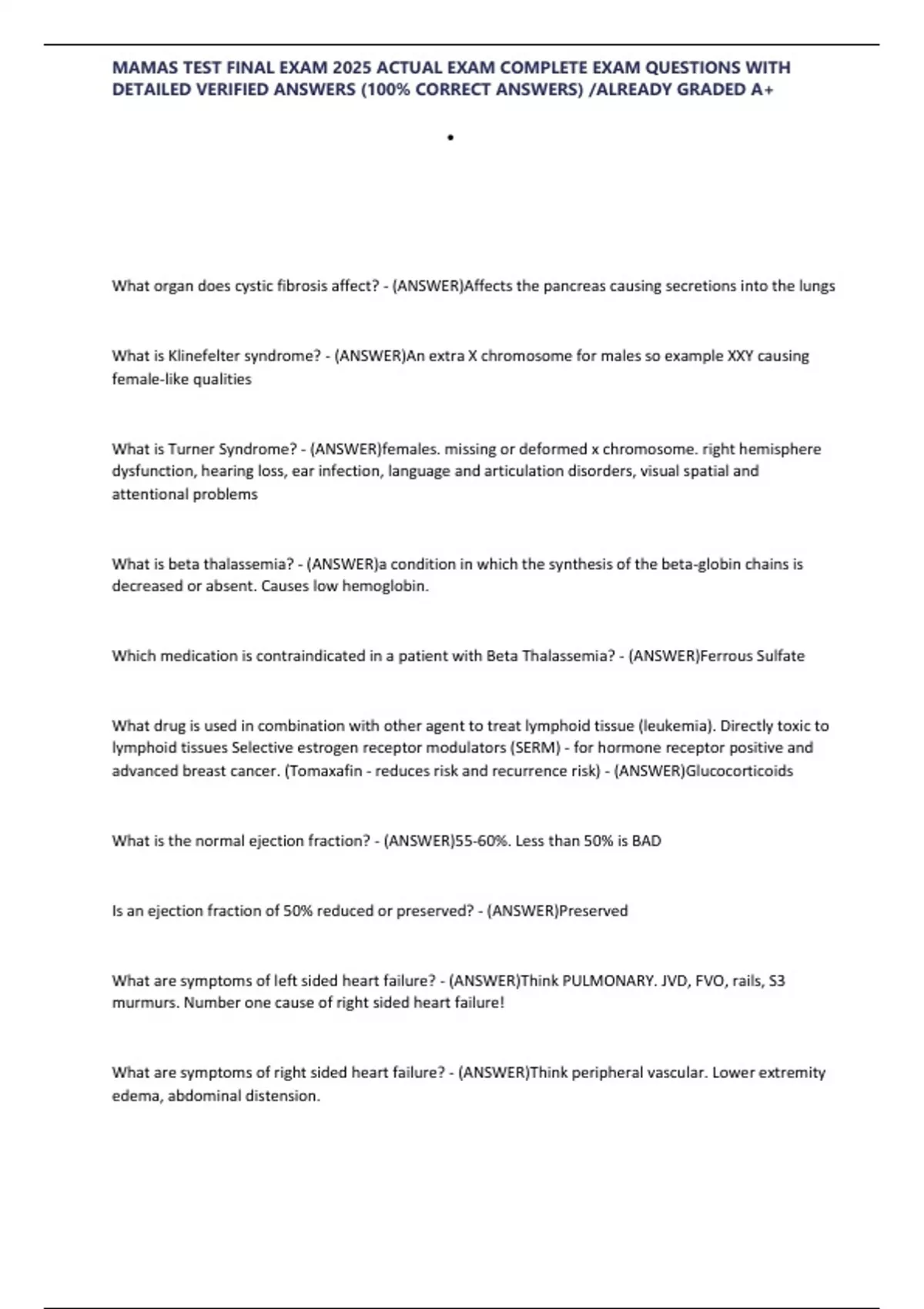 MAMAS TEST FINAL EXAM 2025 ACTUAL EXAM COMPLETE EXAM QUESTIONS WITH DETAILED VERIFIED ANSWERS (100% CORRECT ANSWERS) /ALREADY GRADED A+

•

What organ does cystic fibrosis affect? - (ANSWER)Affects the pancreas causing secretions into the lungs

What is Klinefelter syndrome? - (ANSWER)An extra X chromosome for males so example XXY causing female-like qualities

What is Turner Syndrome? - (ANSWER)females. missing or deformed x chromosome. right hemisphere dysfunction, hearing loss, ear infection, language and articulation disorders, visual spatial and attentional problems

What is beta thalassemia? - (ANSWER)a condition in which the synthesis of the beta-globin chains is decreased or absent. Causes low hemoglobin.

Which medication is contraindicated in a patient with Beta Thalassemia? - (ANSWER)Ferrous Sulfate

What drug is used in combination with other agent to treat lymphoid tissue (leukemia). Directly toxic to lymphoid tissues Selective estrogen receptor modulators (SERM) - for hormone receptor positive and advanced breast cancer. (Tomaxafin - reduces risk and recurrence risk) - (ANSWER)Glucocorticoids

What is the normal ejection fraction? - (ANSWER)55-60%. Less than 50% is BAD

Is an ejection fraction of 50% reduced or preserved? - (ANSWER)Preserved

What are symptoms of left sided heart failure? - (ANSWER)Think PULMONARY. JVD, FVO, rails, S3 murmurs. Number one cause of right sided heart failure!

What are symptoms of right sided heart failure? - (ANSWER)Think peripheral vascular. Lower extremity edema, abdominal distension.